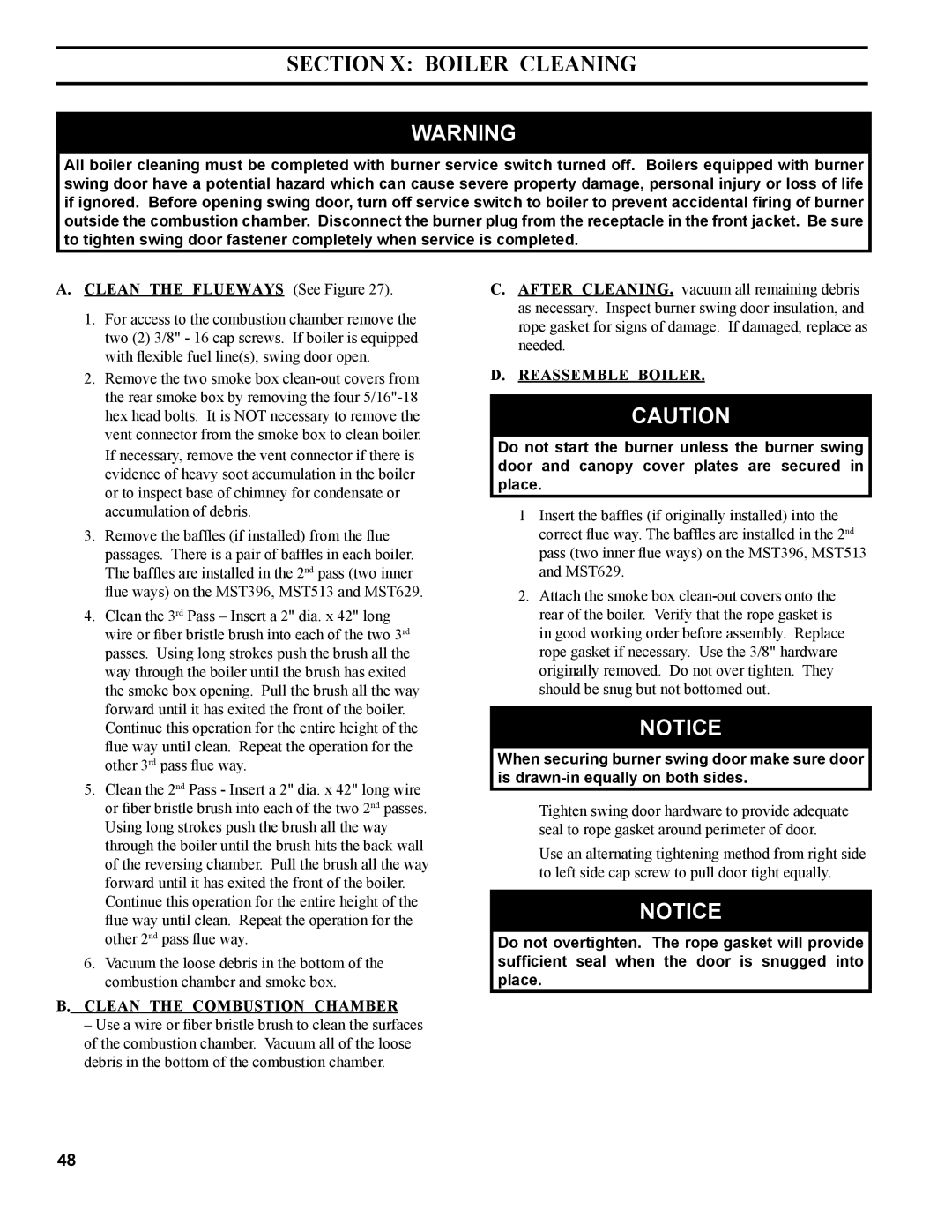 SECTION X: BOILER CLEANING

WARNING

All boiler cleaning must be completed with burner service switch turned off. Boilers equipped with burner swing door have a potential hazard which can cause severe property damage, personal injury or loss of life if ignored. Before opening swing door, turn off service switch to boiler to prevent accidental firing of burner outside the combustion chamber. Disconnect the burner plug from the receptacle in the front jacket. Be sure to tighten swing door fastener completely when service is completed.

A. CLEAN THE FLUEWAYS (See Figure 27).

1. For access to the combustion chamber remove the two (2) 3/8" - 16 cap screws. If boiler is equipped with flexible fuel line(s), swing door open.

2. Remove the two smoke box clean-out covers from the rear smoke box by removing the four 5/16"-18 hex head bolts. It is NOT necessary to remove the vent connector from the smoke box to clean boiler.

If necessary, remove the vent connector if there is evidence of heavy soot accumulation in the boiler or to inspect base of chimney for condensate or accumulation of debris.

3. Remove the baffles (if installed) from the flue passages. There is a pair of baffles in each boiler. The baffles are installed in the 2$^{nd}$ pass (two inner flue ways) on the MST396, MST513 and MST629.

4. Clean the 3$^{rd}$ Pass – Insert a 2" dia. x 42" long wire or fiber bristle brush into each of the two 3$^{rd}$ passes. Using long strokes push the brush all the way through the boiler until the brush has exited the smoke box opening. Pull the brush all the way forward until it has exited the front of the boiler. Continue this operation for the entire height of the flue way until clean. Repeat the operation for the other 3$^{rd}$ pass flue way.

5. Clean the 2$^{nd}$ Pass - Insert a 2" dia. x 42" long wire or fiber bristle brush into each of the two 2$^{nd}$ passes. Using long strokes push the brush all the way through the boiler until the brush hits the back wall of the reversing chamber. Pull the brush all the way forward until it has exited the front of the boiler. Continue this operation for the entire height of the flue way until clean. Repeat the operation for the other 2$^{nd}$ pass flue way.

6. Vacuum the loose debris in the bottom of the combustion chamber and smoke box.

B. CLEAN THE COMBUSTION CHAMBER – Use a wire or fiber bristle brush to clean the surfaces of the combustion chamber. Vacuum all of the loose debris in the bottom of the combustion chamber.

C. AFTER CLEANING, vacuum all remaining debris as necessary. Inspect burner swing door insulation, and rope gasket for signs of damage. If damaged, replace as needed.

D. REASSEMBLE BOILER.

CAUTION

Do not start the burner unless the burner swing door and canopy cover plates are secured in place.

1 Insert the baffles (if originally installed) into the correct flue way. The baffles are installed in the 2$^{nd}$ pass (two inner flue ways) on the MST396, MST513 and MST629.

2. Attach the smoke box clean-out covers onto the rear of the boiler. Verify that the rope gasket is in good working order before assembly. Replace rope gasket if necessary. Use the 3/8" hardware originally removed. Do not over tighten. They should be snug but not bottomed out.

NOTICE

When securing burner swing door make sure door is drawn-in equally on both sides.

Tighten swing door hardware to provide adequate seal to rope gasket around perimeter of door.

Use an alternating tightening method from right side to left side cap screw to pull door tight equally.

NOTICE

Do not overtighten. The rope gasket will provide sufficient seal when the door is snugged into place.

48